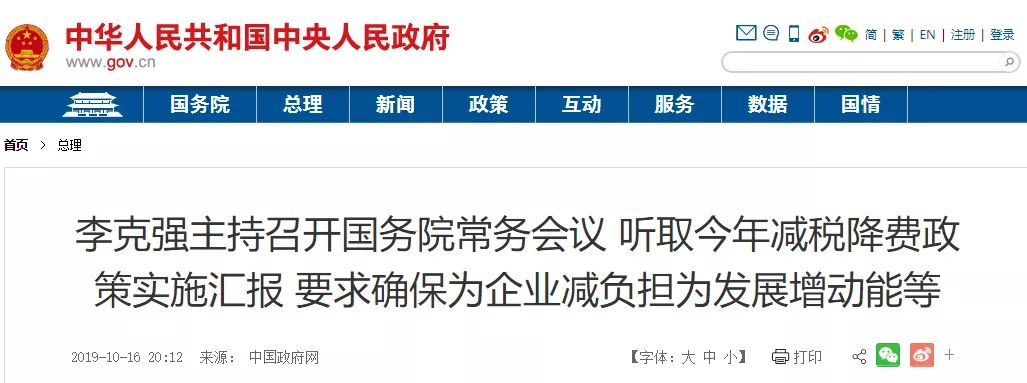 中华人民共和国中央人民政府
www.gov.cn

简 | 繁 | EN | 注册 | 登录

国务院 总理 新闻 政策 互动 服务 数据 国情

首页 > 总理

李克强主持召开国务院常务会议 听取今年减税降费政策实施汇报 要求确保为企业减负担为发展增动能等

2019-10-16 20:12 来源： 中国政府网

【字体：大 中 小】 打印 +